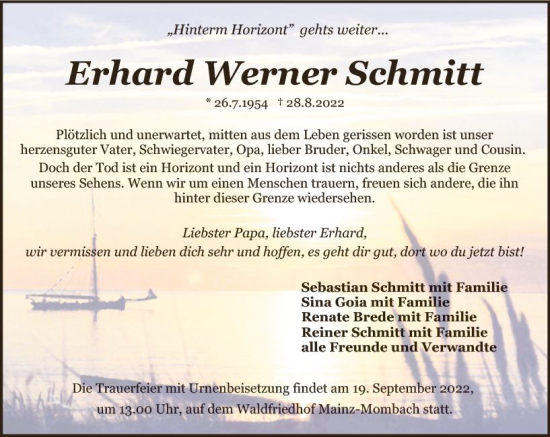 „Hinterm Horizont" gehts weiter...

Erhard Werner Schmitt

* 26.7.1954 † 28.8.2022

Plötzlich und unerwartet, mitten aus dem Leben gerissen worden ist unser herzensguter Vater, Schwiegervater, Opa, lieber Bruder, Onkel, Schwager und Cousin.

Doch der Tod ist ein Horizont und ein Horizont ist nichts anderes als die Grenze unseres Sehens. Wenn wir um einen Menschen trauern, freuen sich andere, die ihn hinter dieser Grenze wiedersehen.

Liebster Papa, liebster Erhard,
wir vermissen und lieben dich sehr und hoffen, es geht dir gut, dort wo du jetzt bist!

Sebastian Schmitt mit Familie
Sina Goia mit Familie
Renate Brede mit Familie
Reiner Schmitt mit Familie
alle Freunde und Verwandte

Die Trauerfeier mit Urnenbeisetzung findet am 19. September 2022, um 13.00 Uhr, auf dem Waldfriedhof Mainz-Mombach statt.